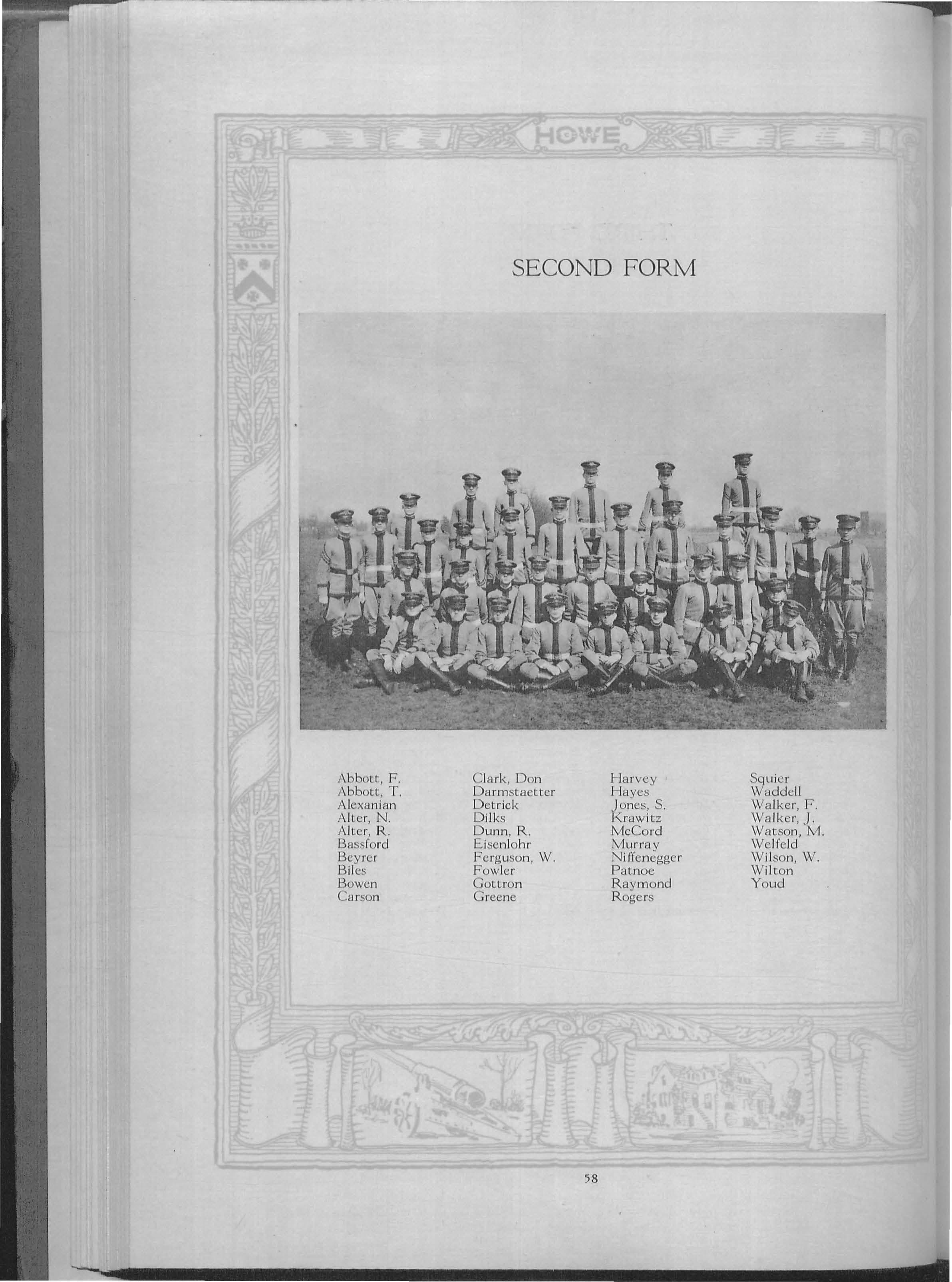 HOWE

SECOND FORM

Abbott, F.
Abbott, T.
Alexanian
Alter, N.
Alter, R.
Bassford
Beyrer
Biles
Bowen
Carson

Clark, Don
Darmstaetter
Detrick
Dilks
Dunn, R.
Eisenlohr
Ferguson, W.
Fowler
Gottron
Greene

Harvey
Hayes
Jones, S.
Krawitz
McCord
Murray
Niffenegger
Patnoe
Raymond
Rogers

Squier
Waddell
Walker, F.
Walker, J.
Watson, M.
Welfeld
Wilson, W.
Wilton
Youd

58